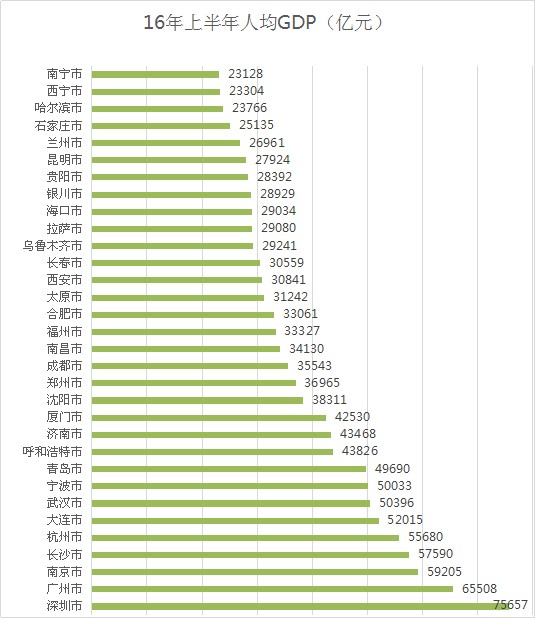 16年上半年人均GDP（亿元）

南宁市 23128
西宁市 23304
哈尔滨市 23766
石家庄市 25135
兰州市 26961
昆明市 27924
贵阳市 28392
银川市 28929
海口市 29034
拉萨市 29080
乌鲁木齐市 29241
长春市 30559
西安市 30841
太原市 31242
合肥市 33061
福州市 33327
南昌市 34130
成都市 35543
郑州市 36965
沈阳市 38311
厦门市 42530
济南市 43468
呼和浩特市 43826
青岛市 49690
宁波市 50033
武汉市 50396
大连市 52015
杭州市 55680
长沙市 57590
南京市 59205
广州市 65508
深圳市 75657